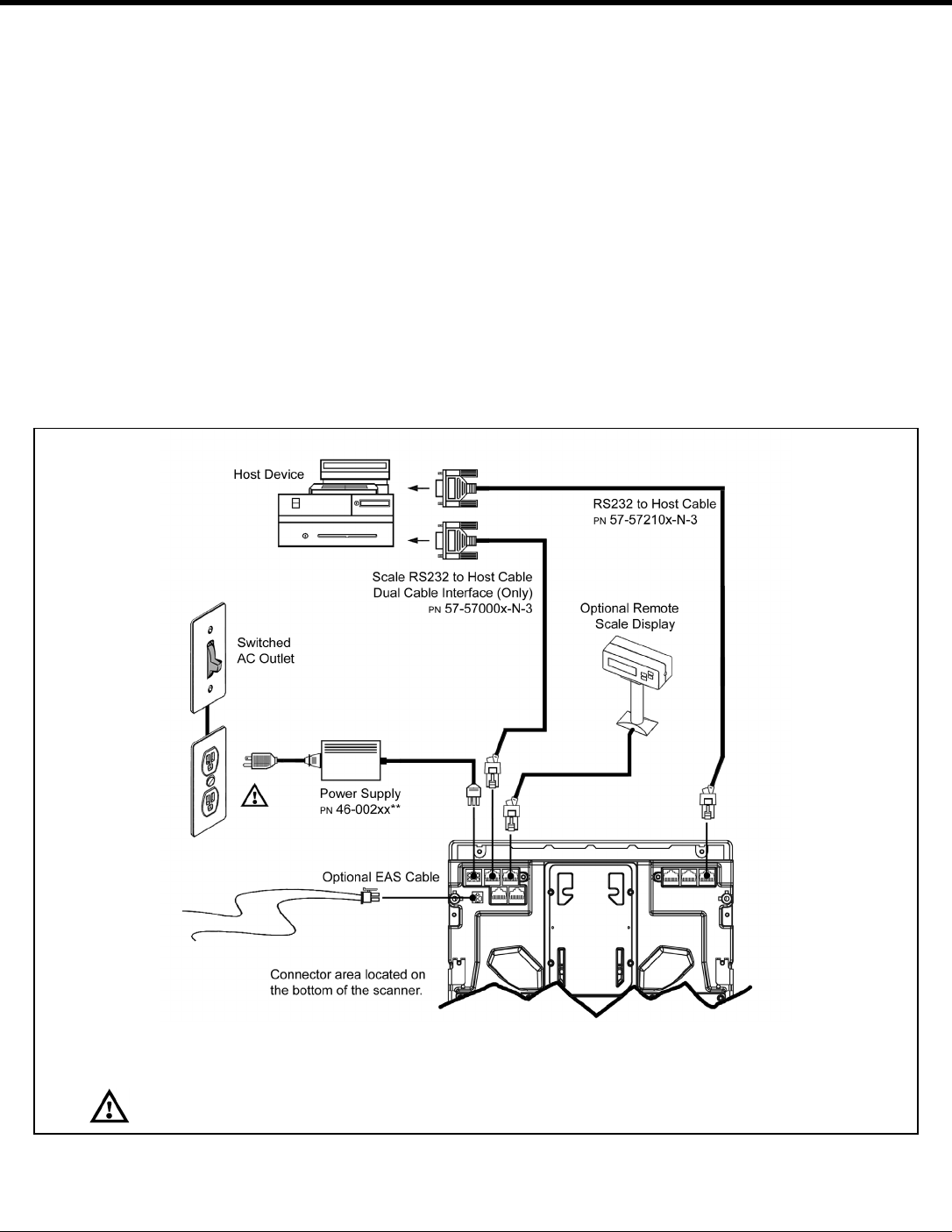 Host Device

RS232 to Host Cable
PN 57-57210x-N-3

Scale RS232 to Host Cable
Dual Cable Interface (Only)
PN 57-57000x-N-3

Optional Remote
Scale Display

Switched
AC Outlet

Power Supply
PN 46-002xx**

Optional EAS Cable

Connector area located on the bottom of the scanner.